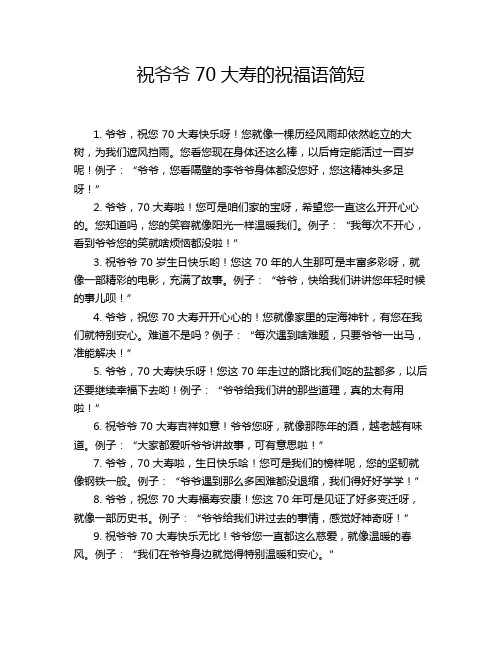 祝爷爷 70 大寿的祝福语简短

1. 爷爷，祝您 70 大寿快乐呀！您就像一棵历经风雨却依然屹立的大树，为我们遮风挡雨。您看您现在身体还这么棒，以后肯定能活过一百岁呢！例子：“爷爷，您看隔壁的李爷爷身体都没您好，您这精神头多足呀！”

2. 爷爷，70 大寿啦！您可是咱们家的宝呀，希望您一直这么开开心心的。您知道吗，您的笑容就像阳光一样温暖我们。例子：“我每次不开心，看到爷爷您的笑就啥烦恼都没啦！”

3. 祝爷爷 70 岁生日快乐哟！您这 70 年的人生那可是丰富多彩呀，就像一部精彩的电影，充满了故事。例子：“爷爷，快给我们讲讲您年轻时候的事儿呗！”

4. 爷爷，祝您 70 大寿开开心心的！您就像家里的定海神针，有您在我们就特别安心。难道不是吗？例子：“每次遇到啥难题，只要爷爷一出马，准能解决！”

5. 爷爷，70 大寿快乐呀！您这 70 年走过的路比我们吃的盐都多，以后还要继续幸福下去哟！例子：“爷爷给我们讲的那些道理，真的太有用啦！”

6. 祝爷爷 70 大寿吉祥如意！爷爷您呀，就像那陈年的酒，越老越有味道。例子：“大家都爱听爷爷讲故事，可有意思啦！”

7. 爷爷，70 大寿啦，生日快乐哈！您可是我们的榜样呢，您的坚韧就像钢铁一般。例子：“爷爷遇到那么多困难都没退缩，我们得好好学学！”

8. 爷爷，祝您 70 大寿福寿安康！您这 70 年可是见证了好多变迁呀，就像一部历史书。例子：“爷爷给我们讲过去的事情，感觉好神奇呀！”

9. 祝爷爷 70 大寿快乐无比！爷爷您一直都这么慈爱，就像温暖的春风。例子：“我们在爷爷身边就觉得特别温暖和安心。”